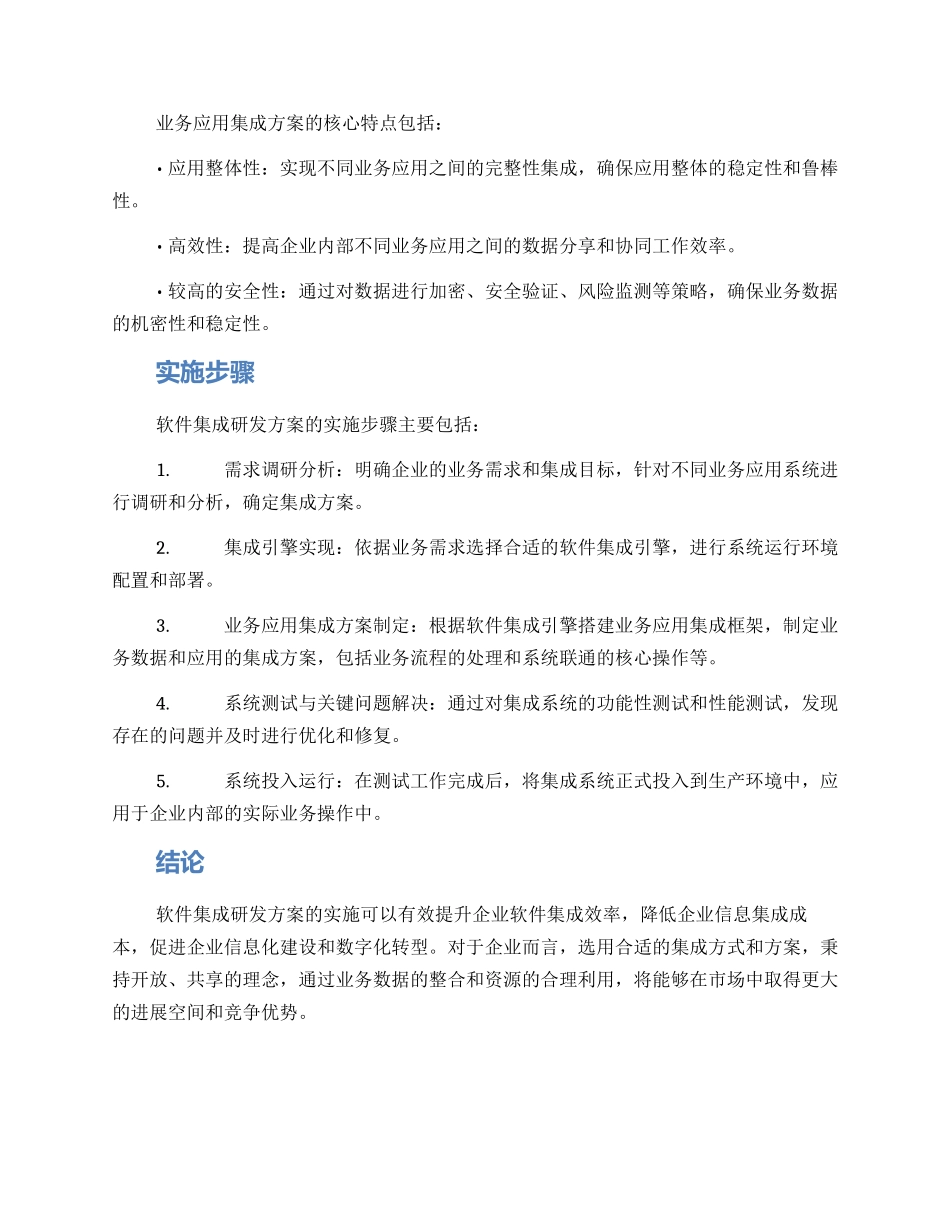 业务应用集成方案的核心特点包括：

• 应用整体性：实现不同业务应用之间的完整性集成，确保应用整体的稳定性和鲁棒性。

• 高效性：提高企业内部不同业务应用之间的数据分享和协同工作效率。

• 较高的安全性：通过对数据进行加密、安全验证、风险监测等策略，确保业务数据的机密性和稳定性。

实施步骤

软件集成研发方案的实施步骤主要包括：

1. 需求调研分析：明确企业的业务需求和集成目标，针对不同业务应用系统进行调研和分析，确定集成方案。

2. 集成引擎实现：依据业务需求选择合适的软件集成引擎，进行系统运行环境配置和部署。

3. 业务应用集成方案制定：根据软件集成引擎搭建业务应用集成框架，制定业务数据和应用的集成方案，包括业务流程的处理和系统联通的核心操作等。

4. 系统测试与关键问题解决：通过对集成系统的功能性测试和性能测试，发现存在的问题并及时进行优化和修复。

5. 系统投入运行：在测试工作完成后，将集成系统正式投入到生产环境中，应用于企业内部的实际业务操作中。

结论

软件集成研发方案的实施可以有效提升企业软件集成效率，降低企业信息集成成本，促进企业信息化建设和数字化转型。对于企业而言，选用合适的集成方式和方案，秉持开放、共享的理念，通过业务数据的整合和资源的合理利用，将能够在市场中取得更大的进展空间和竞争优势。